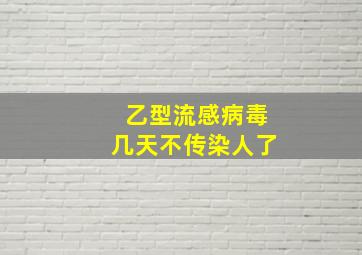 乙型流感病毒
几天不传染人了